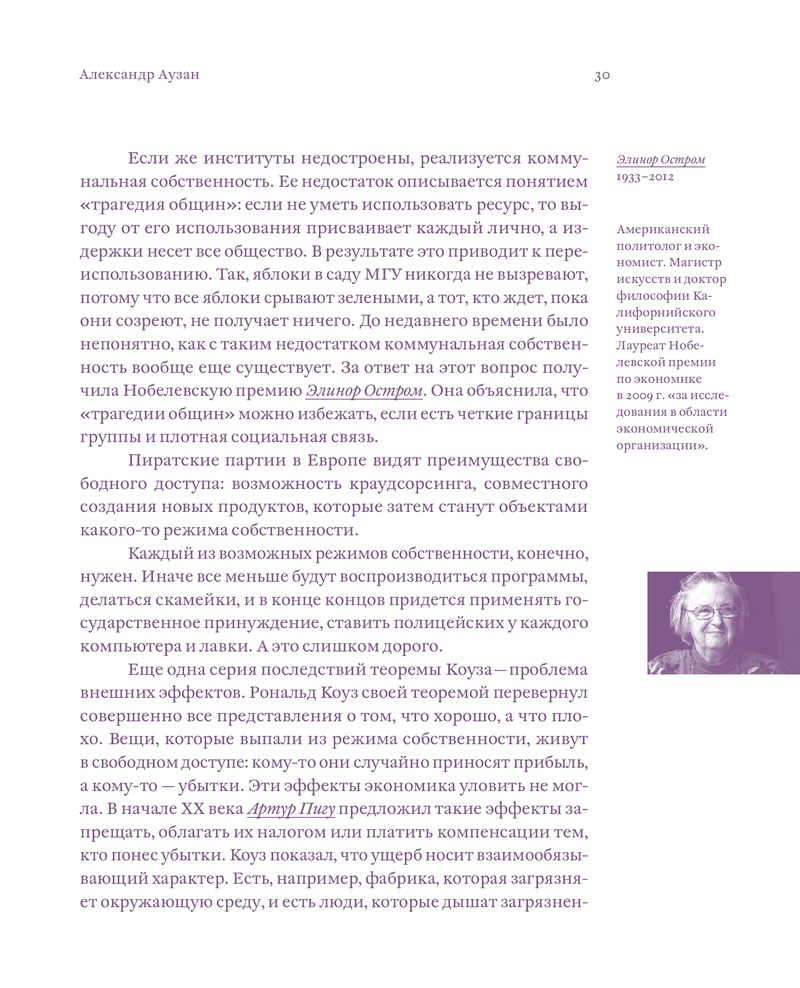 Александр Аузан

30

Если же институты недостроены, реализуется коммунальная собственность. Ее недостаток описывается понятием «трагедия общин»: если не уметь использовать ресурс, то выгоду от его использования присваивает каждый лично, а издержки несет все общество. В результате это приводит к переиспользованию. Так, яблоки в саду МГУ никогда не вызревают, потому что все яблоки срывают зелеными, а тот, кто ждет, пока они созреют, не получает ничего. До недавнего времени было непонятно, как с таким недостатком коммунальная собственность вообще еще существует. За ответ на этот вопрос получила Нобелевскую премию Элинор Остром. Она объяснила, что «трагедии общин» можно избежать, если есть четкие границы группы и плотная социальная связь.

Пиратские партии в Европе видят преимущества свободного доступа: возможность краудсорсинга, совместного создания новых продуктов, которые затем станут объектами какого-то режима собственности.

Каждый из возможных режимов собственности, конечно, нужен. Иначе все меньше будут воспроизводиться программы, делаться скамейки, и в конце концов придется применять государственное принуждение, ставить полицейских у каждого компьютера и лавки. А это слишком дорого.

Еще одна серия последствий теоремы Коуза — проблема внешних эффектов. Рональд Коуз своей теоремой перевернул совершенно все представления о том, что хорошо, а что плохо. Вещи, которые выпали из режима собственности, живут в свободном доступе: кому-то они случайно приносят прибыль, а кому-то — убытки. Эти эффекты экономика уловить не могла. В начале XX века Артур Пигу предложил такие эффекты запрещать, облагать их налогом или платить компенсации тем, кто понес убытки. Коуз показал, что ущерб носит взаимообязывающий характер. Есть, например, фабрика, которая загрязняет окружающую среду, и есть люди, которые дышат загрязнен-

Элинор Остром
1933–2012

Американский политолог и экономист. Магистр искусств и доктор философии Калифорнийского университета. Лауреат Нобелевской премии по экономике в 2009 г. «за исследования в области экономической организации».